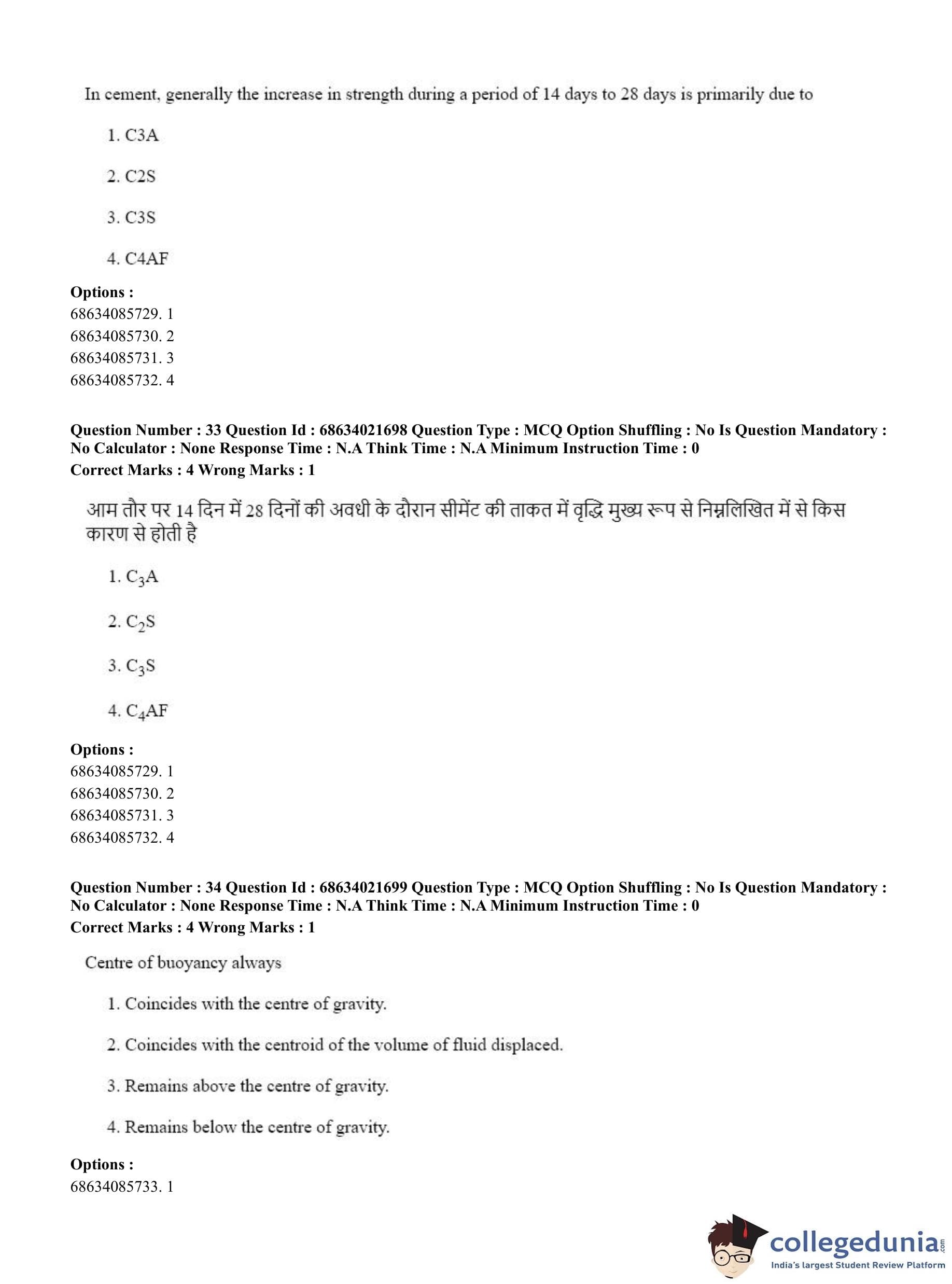 In cement, generally the increase in strength during a period of 14 days to 28 days is primarily due to

1. C3A

2. C2S

3. C3S

4. C4AF

**Options :**
68634085729. 1
68634085730. 2
68634085731. 3
68634085732. 4

**Question Number : 33 Question Id : 68634021698 Question Type : MCQ Option Shuffling : No Is Question Mandatory : No Calculator : None Response Time : N.A Think Time : N.A Minimum Instruction Time : 0**
**Correct Marks : 4 Wrong Marks : 1**

आम तौर पर 14 दिन में 28 दिनों की अवधी के दौरान सीमेंट की ताकत में वृद्धि मुख्य रूप से निम्नलिखित में से किस कारण से होती है

1. $C_3A$

2. $C_2S$

3. $C_3S$

4. $C_4AF$

**Options :**
68634085729. 1
68634085730. 2
68634085731. 3
68634085732. 4

**Question Number : 34 Question Id : 68634021699 Question Type : MCQ Option Shuffling : No Is Question Mandatory : No Calculator : None Response Time : N.A Think Time : N.A Minimum Instruction Time : 0**
**Correct Marks : 4 Wrong Marks : 1**

Centre of buoyancy always

1. Coincides with the centre of gravity.

2. Coincides with the centroid of the volume of fluid displaced.

3. Remains above the centre of gravity.

4. Remains below the centre of gravity.

**Options :**
68634085733. 1

collegedunia.com
India's largest Student Review Platform